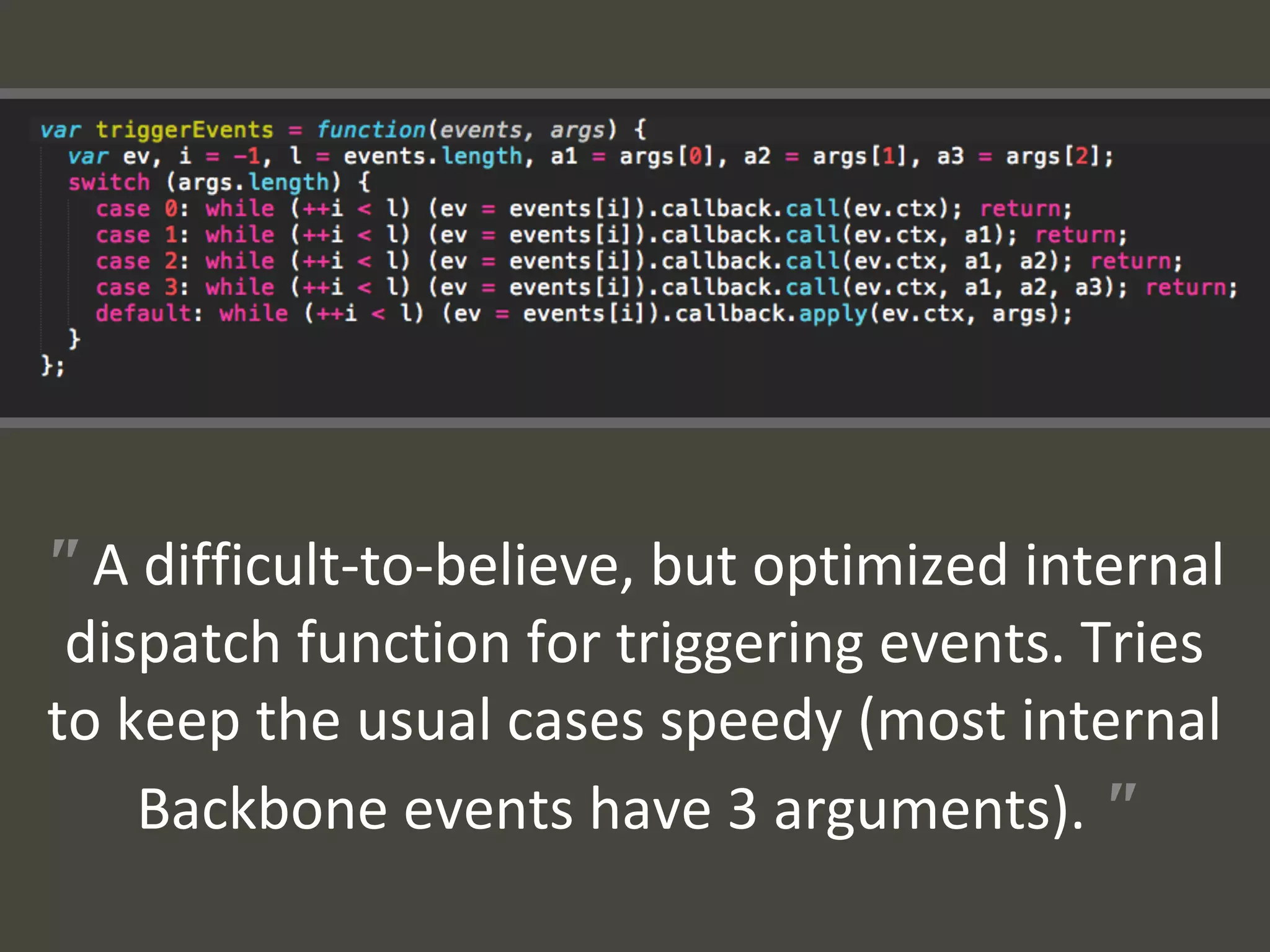 var triggerEvents = function(events, args) {
  var ev, i = -1, l = events.length, a1 = args[0], a2 = args[1], a3 = args[2];
  switch (args.length) {
    case 0: while (++i < l) (ev = events[i]).callback.call(ev.ctx); return;
    case 1: while (++i < l) (ev = events[i]).callback.call(ev.ctx, a1); return;
    case 2: while (++i < l) (ev = events[i]).callback.call(ev.ctx, a1, a2); return;
    case 3: while (++i < l) (ev = events[i]).callback.call(ev.ctx, a1, a2, a3); return;
    default: while (++i < l) (ev = events[i]).callback.apply(ev.ctx, args);
  }
};

" A difficult-to-believe, but optimized internal dispatch function for triggering events. Tries to keep the usual cases speedy (most internal Backbone events have 3 arguments). "